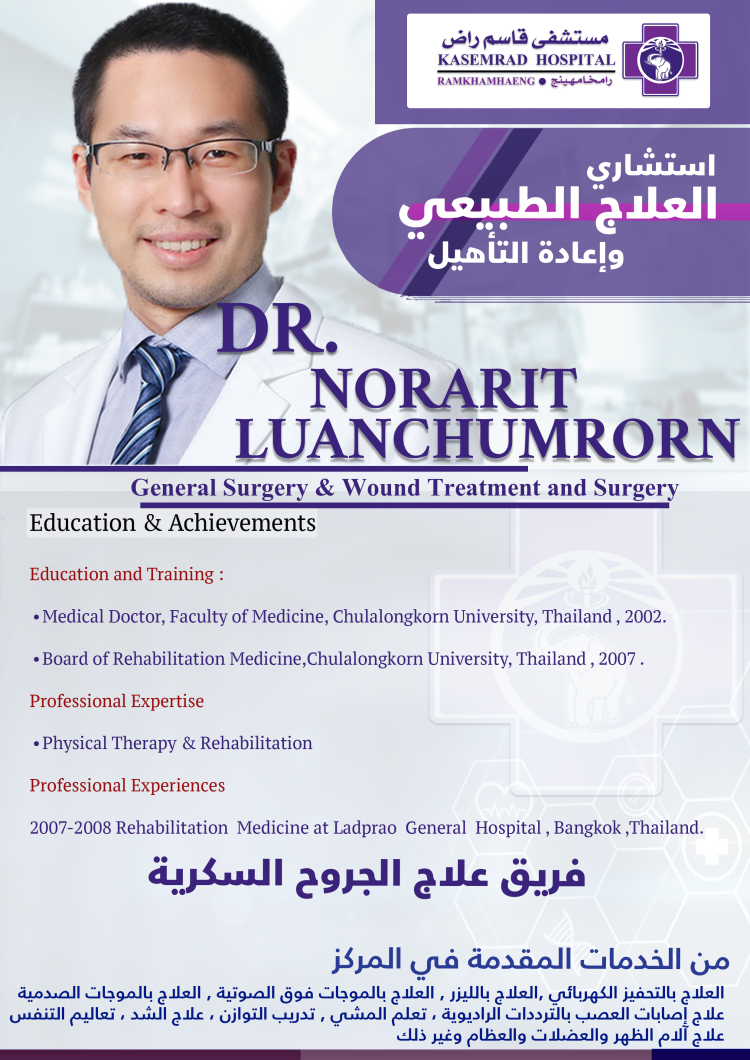 مستشفى قاسم راض
KASEMRAD HOSPITAL
RAMKHAMHAENG ● رامخامهينج

استشاري
العلاج الطبيعي
وإعادة التأهيل

DR.
NORARIT
LUANCHUMRORN

General Surgery & Wound Treatment and Surgery

Education & Achievements

Education and Training :

• Medical Doctor, Faculty of Medicine, Chulalongkorn University, Thailand , 2002.

• Board of Rehabilitation Medicine,Chulalongkorn University, Thailand , 2007 .

Professional Expertise

• Physical Therapy & Rehabilitation

Professional Experiences

2007-2008 Rehabilitation Medicine at Ladprao General Hospital , Bangkok ,Thailand.

فريق علاج الجروح السكرية

من الخدمات المقدمة في المركز

العلاج بالتحفيز الكهربائي ,العلاج بالليزر , العلاج بالموجات فوق الصوتية , العلاج بالموجات الصدمية
علاج إصابات العصب بالترددات الراديوية ، تعلم المشي , تدريب التوازن ، علاج الشد ، تعاليم التنفس
علاج آلام الظهر والعضلات والعظام وغير ذلك